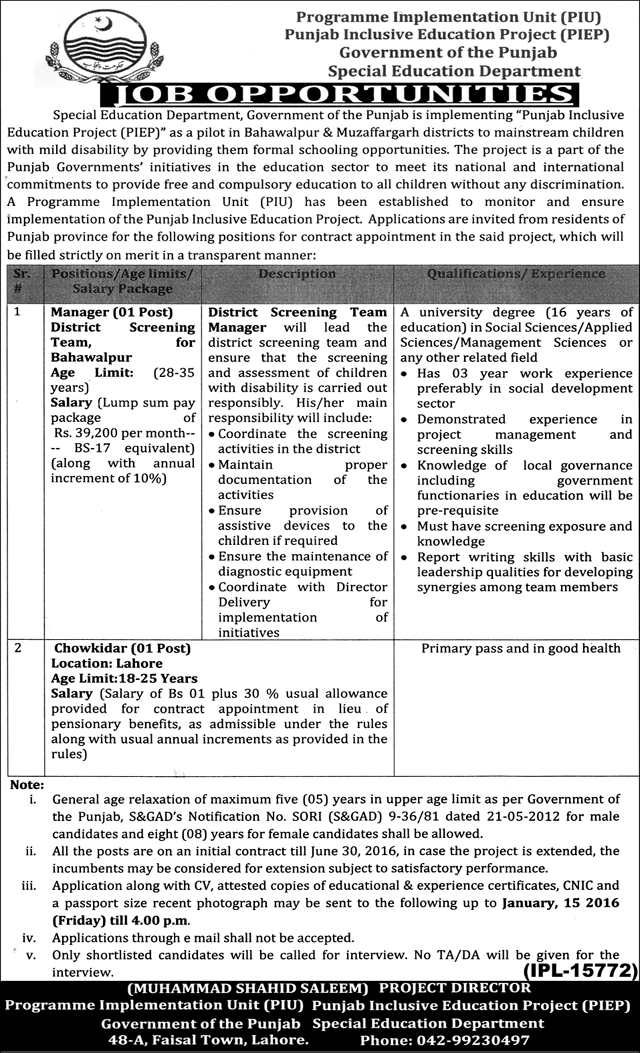 Programme Implementation Unit (PIU)
Punjab Inclusive Education Project (PIEP)
Government of the Punjab
Special Education Department

JOB OPPORTUNITIES

Special Education Department, Government of the Punjab is implementing "Punjab Inclusive Education Project (PIEP)" as a pilot in Bahawalpur & Muzaffargarh districts to mainstream children with mild disability by providing them formal schooling opportunities. The project is a part of the Punjab Governments' initiatives in the education sector to meet its national and international commitments to provide free and compulsory education to all children without any discrimination. A Programme Implementation Unit (PIU) has been established to monitor and ensure implementation of the Punjab Inclusive Education Project. Applications are invited from residents of Punjab province for the following positions for contract appointment in the said project, which will be filled strictly on merit in a transparent manner:

| Sr. # | Positions/Age limits/ Salary Package | Description | Qualifications/ Experience |
|---|---|---|---|
| 1 | Manager (01 Post) District Screening Team, for Bahawalpur Age Limit: (28-35 years) Salary (Lump sum pay package of Rs. 39,200 per month---- BS-17 equivalent) (along with annual increment of 10%) | District Screening Team Manager will lead the district screening team and ensure that the screening and assessment of children with disability is carried out responsibly. His/her main responsibility will include: • Coordinate the screening activities in the district • Maintain proper documentation of the activities • Ensure provision of assistive devices to the children if required • Ensure the maintenance of diagnostic equipment • Coordinate with Director Delivery for implementation of initiatives | A university degree (16 years of education) in Social Sciences/Applied Sciences/Management Sciences or any other related field • Has 03 year work experience preferably in social development sector • Demonstrated experience in project management and screening skills • Knowledge of local governance including government functionaries in education will be pre-requisite • Must have screening exposure and knowledge • Report writing skills with basic leadership qualities for developing synergies among team members |
| 2 | Chowkidar (01 Post) Location: Lahore Age Limit:18-25 Years Salary (Salary of Bs 01 plus 30 % usual allowance provided for contract appointment in lieu of pensionary benefits, as admissible under the rules along with usual annual increments as provided in the rules) | | Primary pass and in good health |

Note:
i. General age relaxation of maximum five (05) years in upper age limit as per Government of the Punjab, S&GAD's Notification No. SORI (S&GAD) 9-36/81 dated 21-05-2012 for male candidates and eight (08) years for female candidates shall be allowed.
ii. All the posts are on an initial contract till June 30, 2016, in case the project is extended, the incumbents may be considered for extension subject to satisfactory performance.
iii. Application along with CV, attested copies of educational & experience certificates, CNIC and a passport size recent photograph may be sent to the following up to January, 15 2016 (Friday) till 4.00 p.m.
iv. Applications through e mail shall not be accepted.
v. Only shortlisted candidates will be called for interview. No TA/DA will be given for the interview.

(IPL-15772)

(MUHAMMAD SHAHID SALEEM) PROJECT DIRECTOR
Programme Implementation Unit (PIU) Punjab Inclusive Education Project (PIEP)
Government of the Punjab Special Education Department
48-A, Faisal Town, Lahore. Phone: 042-99230497